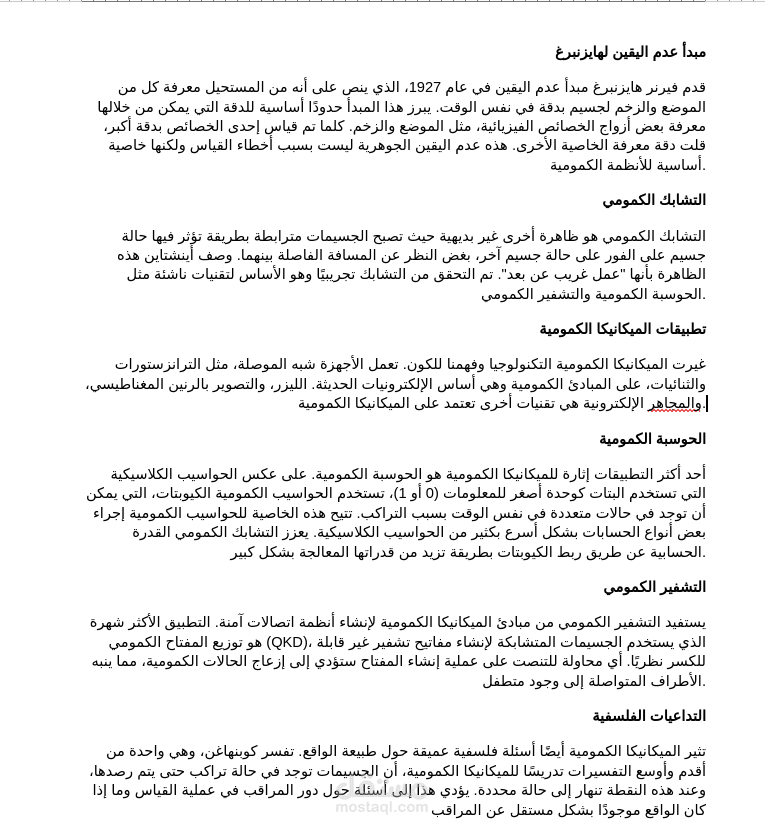 مبدأ عدم اليقين لهايزنبرغ

قدم فيرنر هايزنبرغ مبدأ عدم اليقين في عام 1927، الذي ينص على أنه من المستحيل معرفة كل من الموضع والزخم لجسيم بدقة في نفس الوقت. يبرز هذا المبدأ حدودًا أساسية للدقة التي يمكن من خلالها معرفة بعض أزواج الخصائص الفيزيائية، مثل الموضع والزخم. كلما تم قياس إحدى الخصائص بدقة أكبر، قلت دقة معرفة الخاصية الأخرى. هذه عدم اليقين الجوهرية ليست بسبب أخطاء القياس ولكنها خاصية أساسية للأنظمة الكمومية.

التشابك الكمومي

التشابك الكمومي هو ظاهرة أخرى غير بديهية حيث تصبح الجسيمات مترابطة بطريقة تؤثر فيها حالة جسيم على الفور على حالة جسيم آخر، بغض النظر عن المسافة الفاصلة بينهما. وصف أينشتاين هذه الظاهرة بأنها "عمل غريب عن بعد". تم التحقق من التشابك تجريبيًا وهو الأساس لتقنيات ناشئة مثل الحوسبة الكمومية والتشفير الكمومي.

تطبيقات الميكانيكا الكمومية

غيرت الميكانيكا الكمومية التكنولوجيا وفهمنا للكون. تعمل الأجهزة شبه الموصلة، مثل الترانزستورات والثنائيات، على المبادئ الكمومية وهي أساس الإلكترونيات الحديثة. الليزر، والتصوير بالرنين المغناطيسي، والمجاهر الإلكترونية هي تقنيات أخرى تعتمد على الميكانيكا الكمومية.

الحوسبة الكمومية

أحد أكثر التطبيقات إثارة للميكانيكا الكمومية هو الحوسبة الكمومية. على عكس الحواسيب الكلاسيكية التي تستخدم البتات كوحدة أصغر للمعلومات (0 أو 1)، تستخدم الحواسيب الكمومية الكيوبتات، التي يمكن أن توجد في حالات متعددة في نفس الوقت بسبب التراكب. تتيح هذه الخاصية للحواسيب الكمومية إجراء بعض أنواع الحسابات بشكل أسرع بكثير من الحواسيب الكلاسيكية. يعزز التشابك الكمومي القدرة الحسابية عن طريق ربط الكيوبتات بطريقة تزيد من قدراتها المعالجة بشكل كبير.

التشفير الكمومي

يستفيد التشفير الكمومي من مبادئ الميكانيكا الكمومية لإنشاء أنظمة اتصالات آمنة. التطبيق الأكثر شهرة هو توزيع المفتاح الكمومي (QKD)، الذي يستخدم الجسيمات المتشابكة لإنشاء مفاتيح تشفير غير قابلة للكسر نظريًا. أي محاولة للتنصت على عملية إنشاء المفتاح ستؤدي إلى إزعاج الحالات الكمومية، مما ينبه الأطراف المتواصلة إلى وجود متطفل.

التداعيات الفلسفية

تثير الميكانيكا الكمومية أيضًا أسئلة فلسفية عميقة حول طبيعة الواقع. تفسر كوبنهاغن، وهي واحدة من أقدم وأوسع التفسيرات تدريسًا للميكانيكا الكمومية، أن الجسيمات توجد في حالة تراكب حتى يتم رصدها، وعند هذه النقطة تنهار إلى حالة محددة. يؤدي هذا إلى أسئلة حول دور المراقب في عملية القياس وما إذا كان الواقع موجودًا بشكل مستقل عن المراقب

mostaql.com